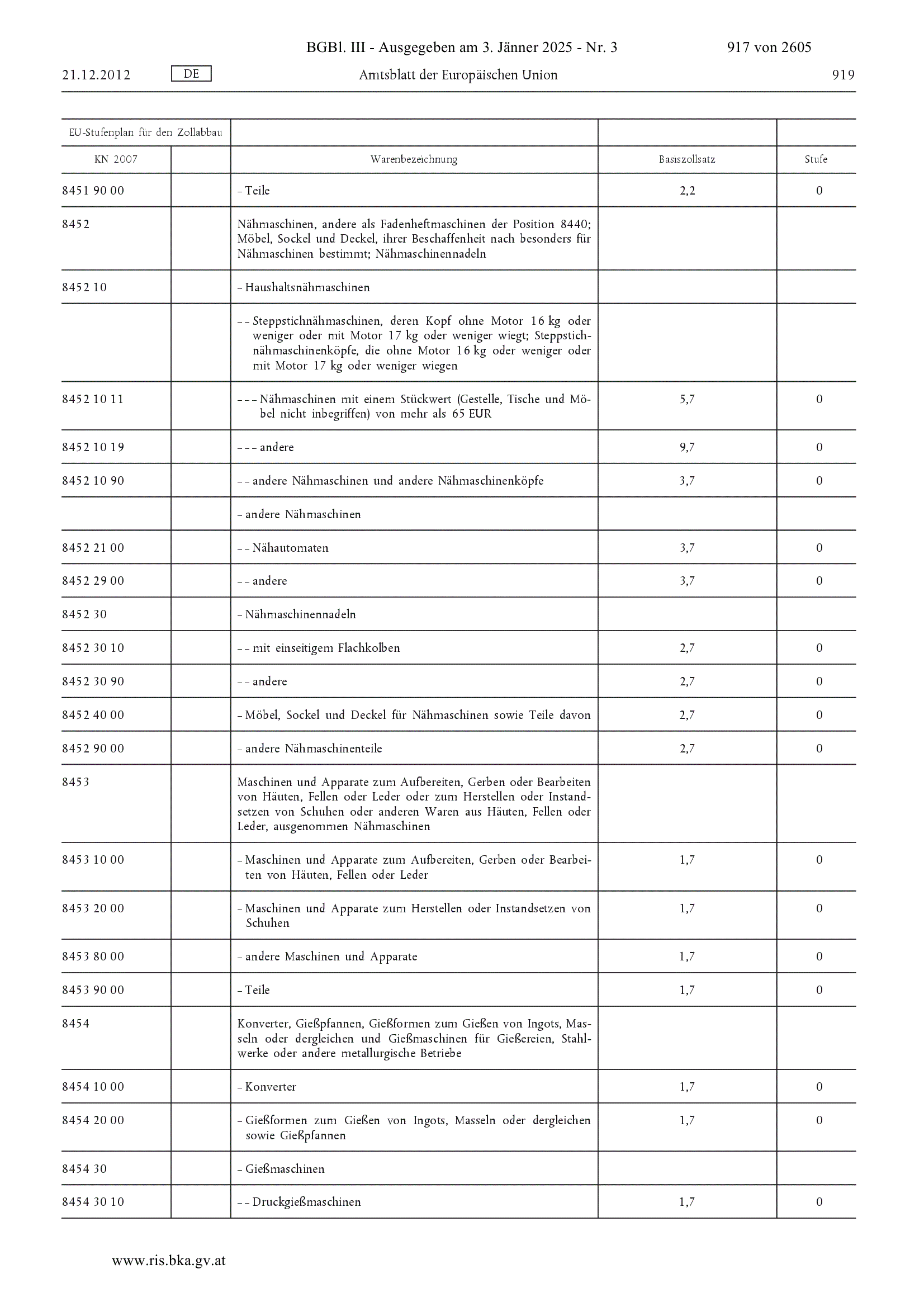 BGBl. III - Ausgegeben am 3. Jänner 2025 - Nr. 3 917 von 2605

21.12.2012 DE Amtsblatt der Europäischen Union 919

| EU-Stufenplan für den Zollabbau | | | | |
|---|---|---|---|---|
| KN 2007 | | Warenbezeichnung | Basiszollsatz | Stufe |
| 8451 90 00 | | – Teile | 2,2 | 0 |
| 8452 | | Nähmaschinen, andere als Fadenheftmaschinen der Position 8440; Möbel, Sockel und Deckel, ihrer Beschaffenheit nach besonders für Nähmaschinen bestimmt; Nähmaschinennadeln | | |
| 8452 10 | | – Haushaltsnähmaschinen | | |
| | | – – Steppstichnähmaschinen, deren Kopf ohne Motor 16 kg oder weniger oder mit Motor 17 kg oder weniger wiegt; Steppstichnähmaschinenköpfe, die ohne Motor 16 kg oder weniger oder mit Motor 17 kg oder weniger wiegen | | |
| 8452 10 11 | | – – – Nähmaschinen mit einem Stückwert (Gestelle, Tische und Möbel nicht inbegriffen) von mehr als 65 EUR | 5,7 | 0 |
| 8452 10 19 | | – – – andere | 9,7 | 0 |
| 8452 10 90 | | – – andere Nähmaschinen und andere Nähmaschinenköpfe | 3,7 | 0 |
| | | – andere Nähmaschinen | | |
| 8452 21 00 | | – – Nähautomaten | 3,7 | 0 |
| 8452 29 00 | | – – andere | 3,7 | 0 |
| 8452 30 | | – Nähmaschinennadeln | | |
| 8452 30 10 | | – – mit einseitigem Flachkolben | 2,7 | 0 |
| 8452 30 90 | | – – andere | 2,7 | 0 |
| 8452 40 00 | | – Möbel, Sockel und Deckel für Nähmaschinen sowie Teile davon | 2,7 | 0 |
| 8452 90 00 | | – andere Nähmaschinenteile | 2,7 | 0 |
| 8453 | | Maschinen und Apparate zum Aufbereiten, Gerben oder Bearbeiten von Häuten, Fellen oder Leder oder zum Herstellen oder Instandsetzen von Schuhen oder anderen Waren aus Häuten, Fellen oder Leder, ausgenommen Nähmaschinen | | |
| 8453 10 00 | | – Maschinen und Apparate zum Aufbereiten, Gerben oder Bearbeiten von Häuten, Fellen oder Leder | 1,7 | 0 |
| 8453 20 00 | | – Maschinen und Apparate zum Herstellen oder Instandsetzen von Schuhen | 1,7 | 0 |
| 8453 80 00 | | – andere Maschinen und Apparate | 1,7 | 0 |
| 8453 90 00 | | – Teile | 1,7 | 0 |
| 8454 | | Konverter, Gießpfannen, Gießformen zum Gießen von Ingots, Masseln oder dergleichen und Gießmaschinen für Gießereien, Stahlwerke oder andere metallurgische Betriebe | | |
| 8454 10 00 | | – Konverter | 1,7 | 0 |
| 8454 20 00 | | – Gießformen zum Gießen von Ingots, Masseln oder dergleichen sowie Gießpfannen | 1,7 | 0 |
| 8454 30 | | – Gießmaschinen | | |
| 8454 30 10 | | – – Druckgießmaschinen | 1,7 | 0 |

www.ris.bka.gv.at